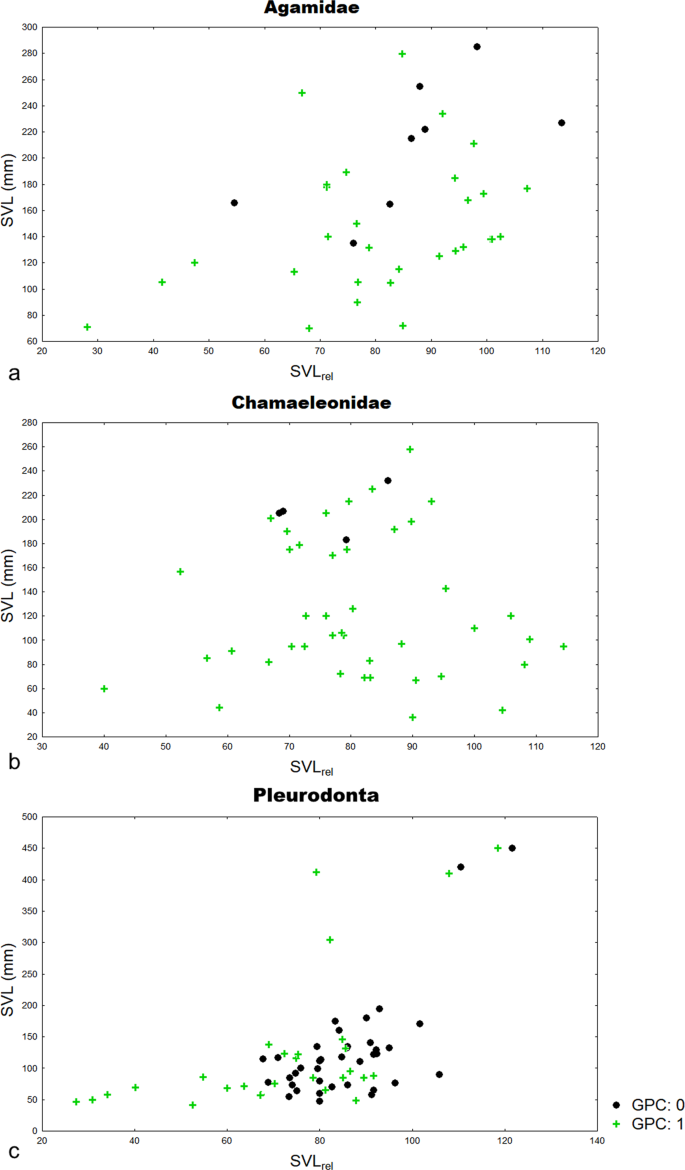 Agamidae

SVL (mm)

300
280
260
240
220
200
180
160
140
120
100
80
60

20 30 40 50 60 70 80 90 100 110 120

a

$SVL_{rel}$

Chamaeleonidae

SVL (mm)

280
260
240
220
200
180
160
140
120
100
80
60
40
20

30 40 50 60 70 80 90 100 110 120

b

$SVL_{rel}$

Pleurodonta

SVL (mm)

500
450
400
350
300
250
200
150
100
50
0

20 40 60 80 100 120 140

c

$SVL_{rel}$

GPC: 0
GPC: 1